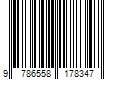 9 786558 178347